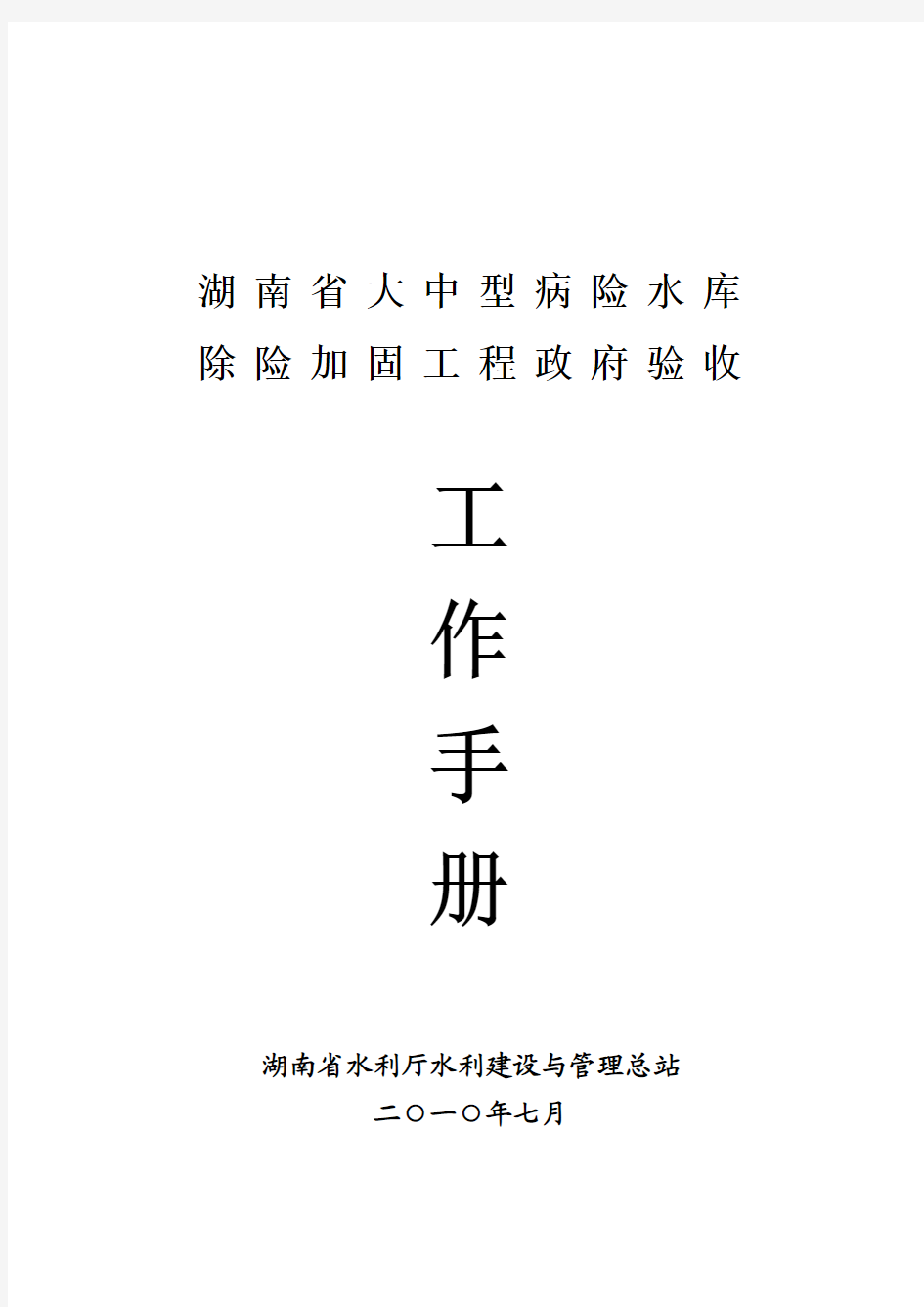 湖南省大中型病险水库
除险加固工程政府验收

工
作
手
册

湖南省水利厅水利建设与管理总站
二〇一〇年七月